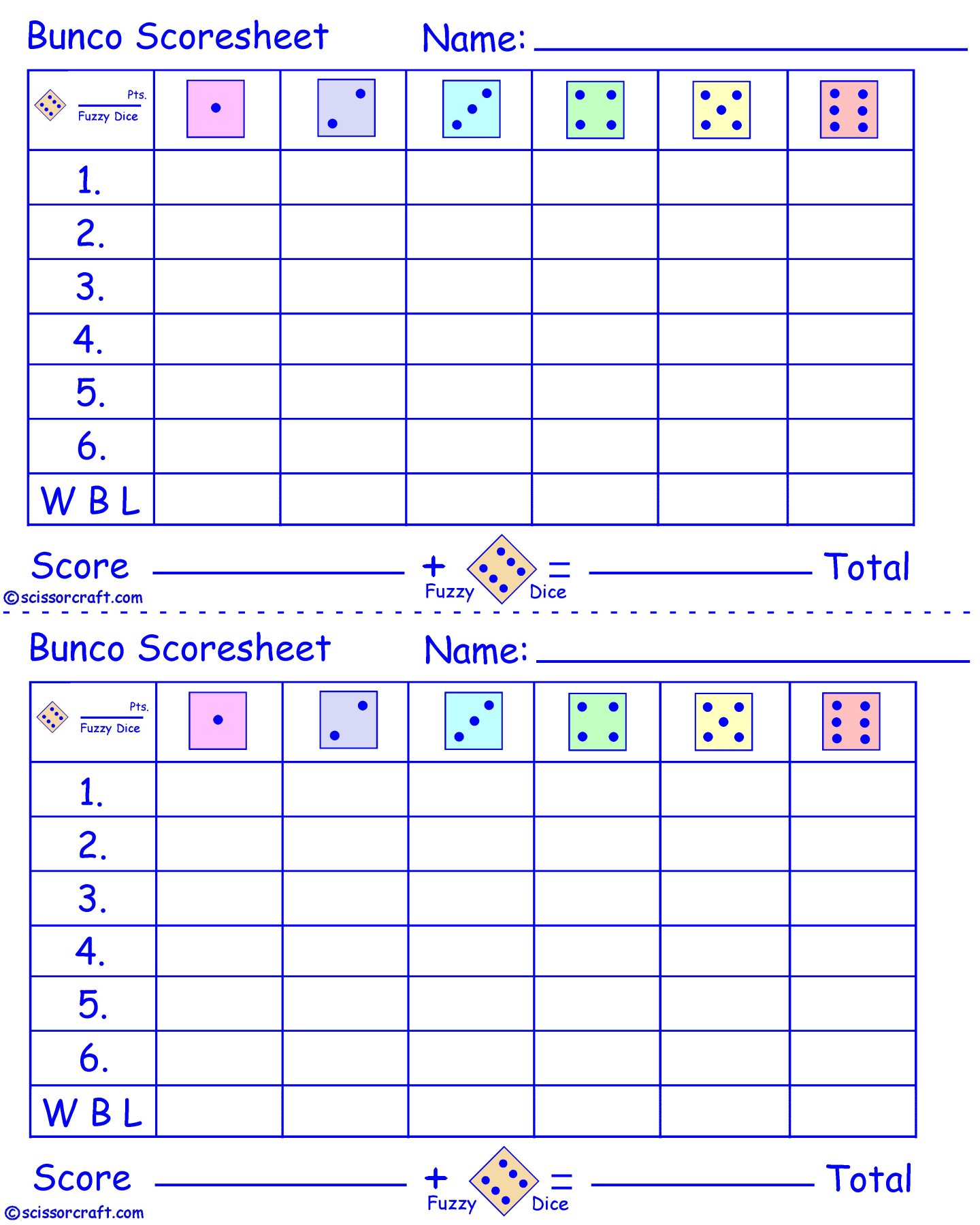 Bunco Scoresheet Name: ____

| ____ Pts. Fuzzy Dice | | | | | | |
|---|---|---|---|---|---|---|
| 1. | | | | | | |
| 2. | | | | | | |
| 3. | | | | | | |
| 4. | | | | | | |
| 5. | | | | | | |
| 6. | | | | | | |
| W B L | | | | | | |

Score ____ + Fuzzy Dice = ____ Total

©scissorcraft.com

Bunco Scoresheet Name: ____

| ____ Pts. Fuzzy Dice | | | | | | |
|---|---|---|---|---|---|---|
| 1. | | | | | | |
| 2. | | | | | | |
| 3. | | | | | | |
| 4. | | | | | | |
| 5. | | | | | | |
| 6. | | | | | | |
| W B L | | | | | | |

Score ____ + Fuzzy Dice = ____ Total

©scissorcraft.com